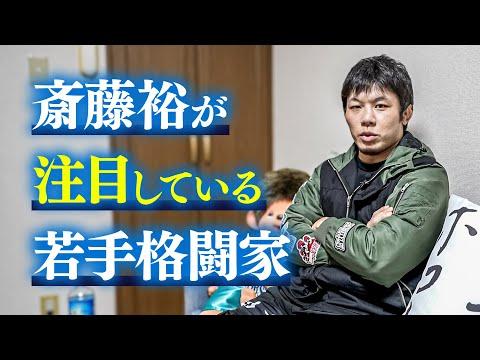 斎藤裕が
注目している
若手格闘家